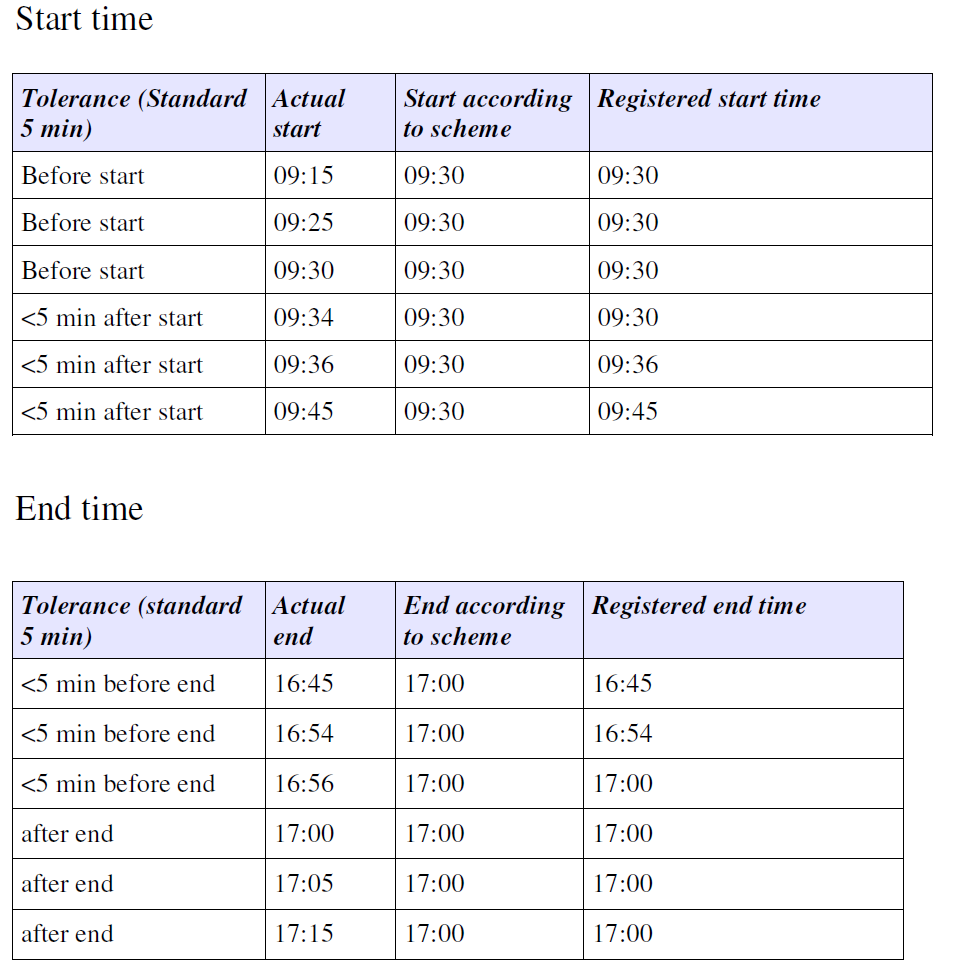 Start time

| Tolerance (Standard 5 min) | Actual start | Start according to scheme | Registered start time |
|---|---|---|---|
| Before start | 09:15 | 09:30 | 09:30 |
| Before start | 09:25 | 09:30 | 09:30 |
| Before start | 09:30 | 09:30 | 09:30 |
| <5 min after start | 09:34 | 09:30 | 09:30 |
| <5 min after start | 09:36 | 09:30 | 09:36 |
| <5 min after start | 09:45 | 09:30 | 09:45 |

End time

| Tolerance (standard 5 min) | Actual end | End according to scheme | Registered end time |
|---|---|---|---|
| <5 min before end | 16:45 | 17:00 | 16:45 |
| <5 min before end | 16:54 | 17:00 | 16:54 |
| <5 min before end | 16:56 | 17:00 | 17:00 |
| after end | 17:00 | 17:00 | 17:00 |
| after end | 17:05 | 17:00 | 17:00 |
| after end | 17:15 | 17:00 | 17:00 |